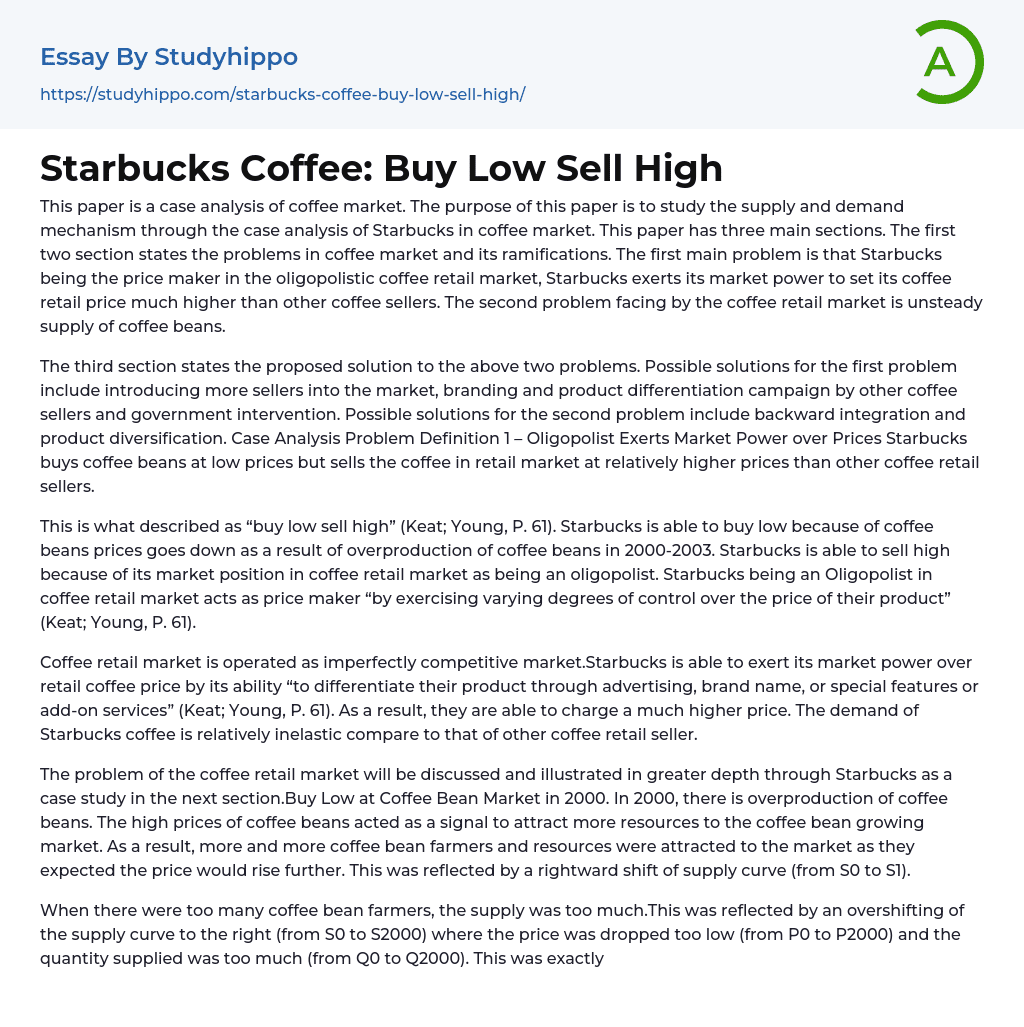 Essay By Studyhippo

https://studyhippo.com/starbucks-coffee-buy-low-sell-high/

A

Starbucks Coffee: Buy Low Sell High

This paper is a case analysis of coffee market. The purpose of this paper is to study the supply and demand mechanism through the case analysis of Starbucks in coffee market. This paper has three main sections. The first two section states the problems in coffee market and its ramifications. The first main problem is that Starbucks being the price maker in the oligopolistic coffee retail market, Starbucks exerts its market power to set its coffee retail price much higher than other coffee sellers. The second problem facing by the coffee retail market is unsteady supply of coffee beans.

The third section states the proposed solution to the above two problems. Possible solutions for the first problem include introducing more sellers into the market, branding and product differentiation campaign by other coffee sellers and government intervention. Possible solutions for the second problem include backward integration and product diversification. Case Analysis Problem Definition 1 – Oligopolist Exerts Market Power over Prices Starbucks buys coffee beans at low prices but sells the coffee in retail market at relatively higher prices than other coffee retail sellers.

This is what described as "buy low sell high" (Keat; Young, P. 61). Starbucks is able to buy low because of coffee beans prices goes down as a result of overproduction of coffee beans in 2000-2003. Starbucks is able to sell high because of its market position in coffee retail market as being an oligopolist. Starbucks being an Oligopolist in coffee retail market acts as price maker "by exercising varying degrees of control over the price of their product" (Keat; Young, P. 61).

Coffee retail market is operated as imperfectly competitive market.Starbucks is able to exert its market power over retail coffee price by its ability "to differentiate their product through advertising, brand name, or special features or add-on services" (Keat; Young, P. 61). As a result, they are able to charge a much higher price. The demand of Starbucks coffee is relatively inelastic compare to that of other coffee retail seller.

The problem of the coffee retail market will be discussed and illustrated in greater depth through Starbucks as a case study in the next section.Buy Low at Coffee Bean Market in 2000. In 2000, there is overproduction of coffee beans. The high prices of coffee beans acted as a signal to attract more resources to the coffee bean growing market. As a result, more and more coffee bean farmers and resources were attracted to the market as they expected the price would rise further. This was reflected by a rightward shift of supply curve (from S0 to S1).

When there were too many coffee bean farmers, the supply was too much.This was reflected by an overshifting of the supply curve to the right (from S0 to S2000) where the price was dropped too low (from P0 to P2000) and the quantity supplied was too much (from Q0 to Q2000). This was exactly